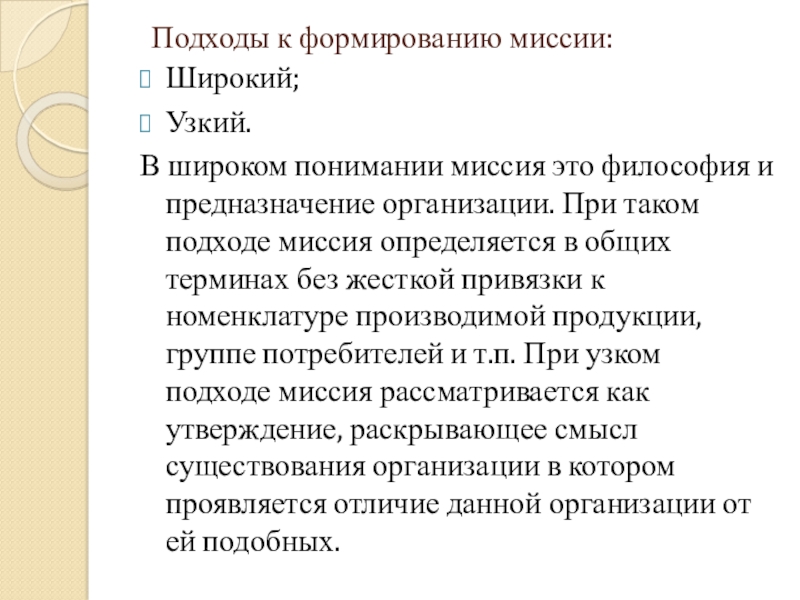 Подходы к формированию миссии:

Широкий;

Узкий.

В широком понимании миссия это философия и предназначение организации. При таком подходе миссия определяется в общих терминах без жесткой привязки к номенклатуре производимой продукции, группе потребителей и т.п. При узком подходе миссия рассматривается как утверждение, раскрывающее смысл существования организации в котором проявляется отличие данной организации от ей подобных.